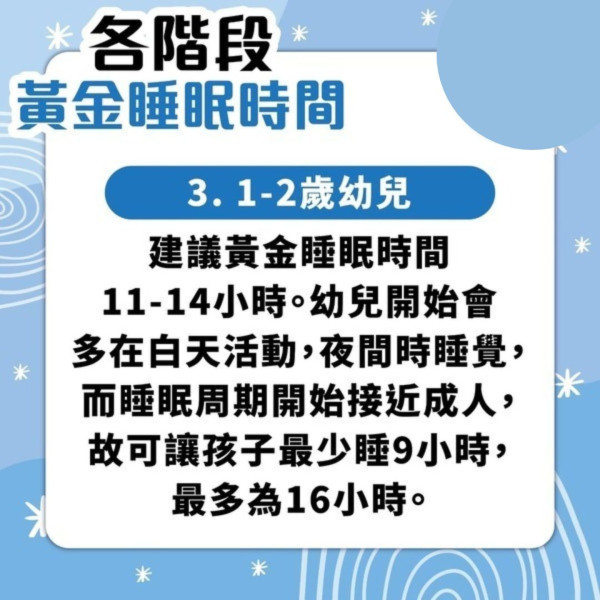 各階段
黃金睡眠時間

3. 1-2歲幼兒

建議黃金睡眠時間11-14小時。幼兒開始會多在白天活動，夜間時睡覺，而睡眠周期開始接近成人，故可讓孩子最少睡9小時，最多為16小時。